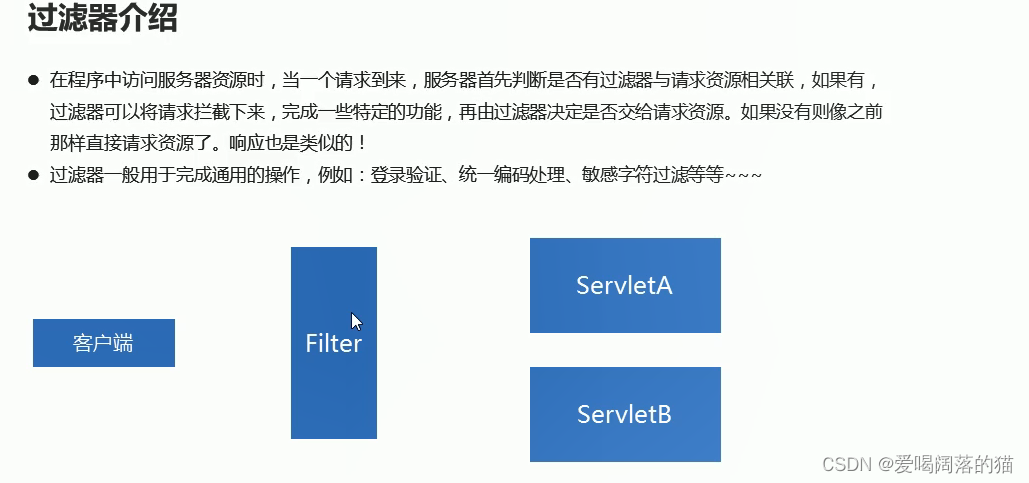 过滤器介绍

• 在程序中访问服务器资源时，当一个请求到来，服务器首先判断是否有过滤器与请求资源相关联，如果有，过滤器可以将请求拦截下来，完成一些特定的功能，再由过滤器决定是否交给请求资源。如果没有则像之前那样直接请求资源了。响应也是类似的！
• 过滤器一般用于完成通用的操作，例如：登录验证、统一编码处理、敏感字符过滤等等~~~

客户端

Filter

ServletA

ServletB

CSDN @爱喝阔落的猫